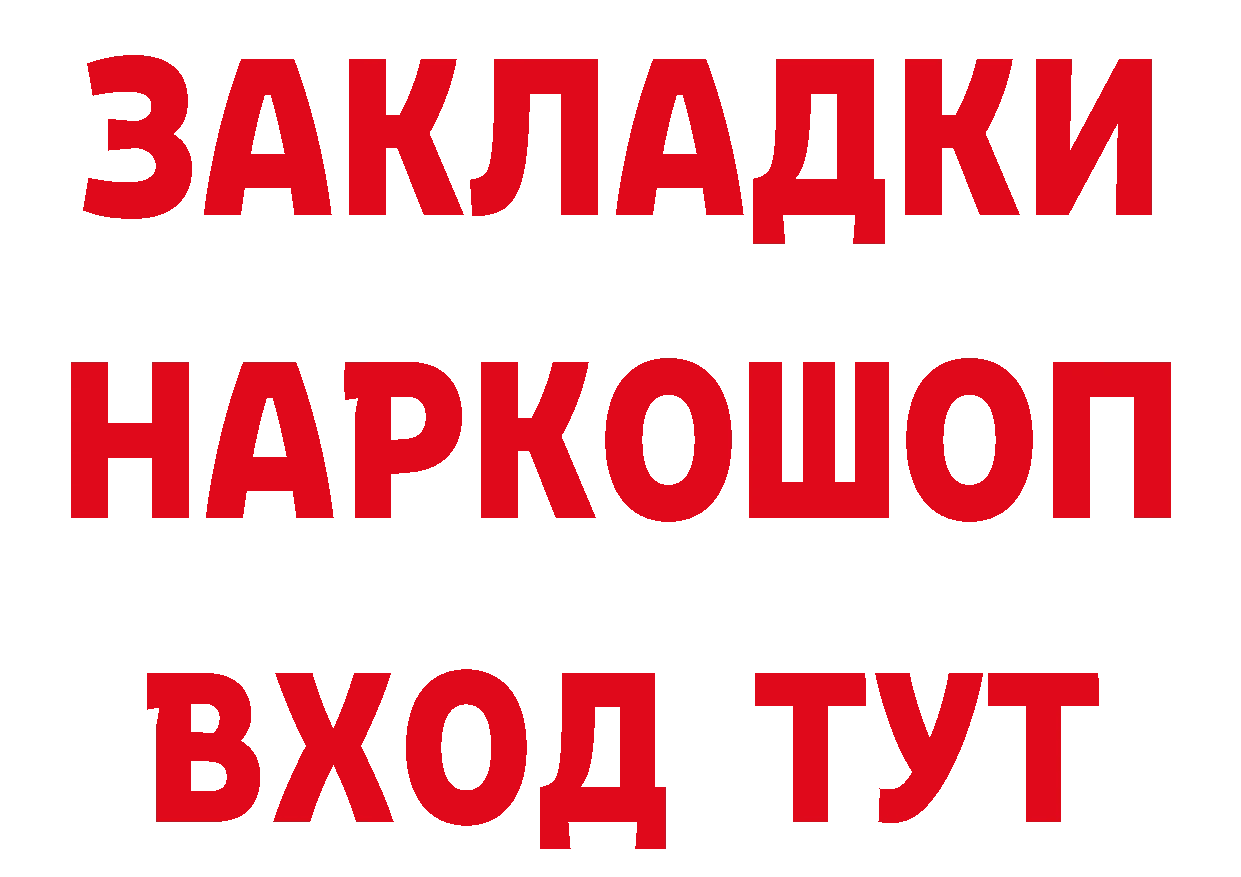 ЗАКЛАДКИ НАРКОШОП ВХОД ТУТ